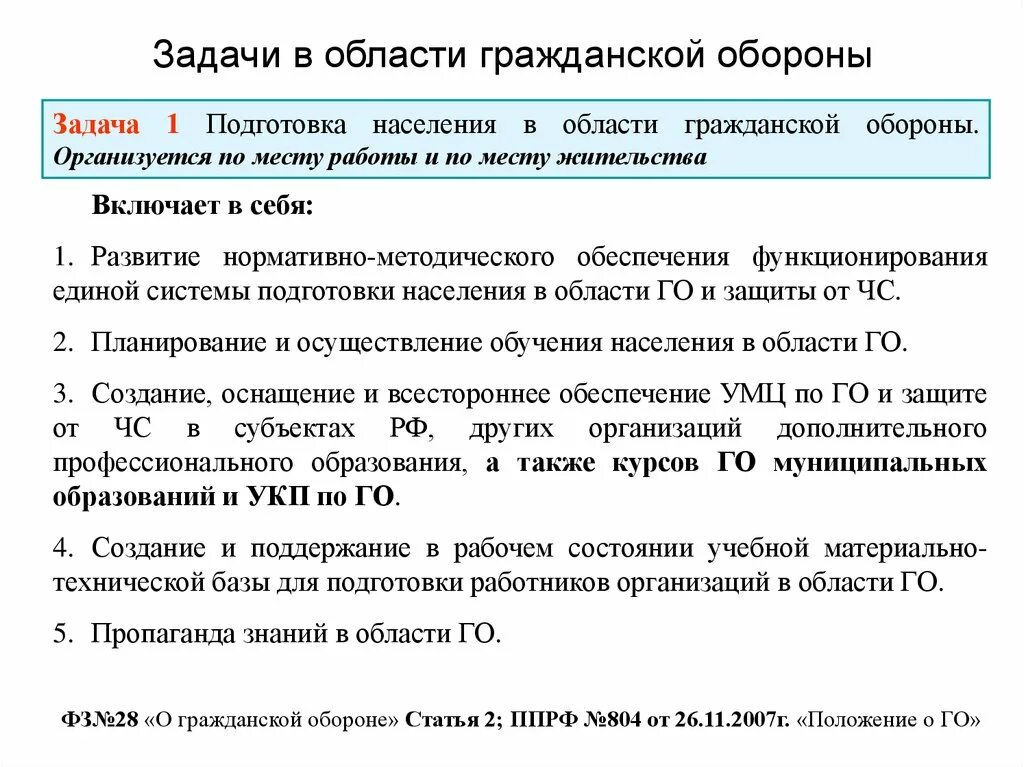 Задачи в области гражданской обороны

Задача 1 Подготовка населения в области гражданской обороны. Организуется по месту работы и по месту жительства

Включает в себя:

1. Развитие нормативно-методического обеспечения функционирования единой системы подготовки населения в области ГО и защиты от ЧС.

2. Планирование и осуществление обучения населения в области ГО.

3. Создание, оснащение и всестороннее обеспечение УМЦ по ГО и защите от ЧС в субъектах РФ, других организаций дополнительного профессионального образования, а также курсов ГО муниципальных образований и УКП по ГО.

4. Создание и поддержание в рабочем состоянии учебной материально-технической базы для подготовки работников организаций в области ГО.

5. Пропаганда знаний в области ГО.

ФЗ№28 «О гражданской обороне» Статья 2; ППРФ №804 от 26.11.2007г. «Положение о ГО»